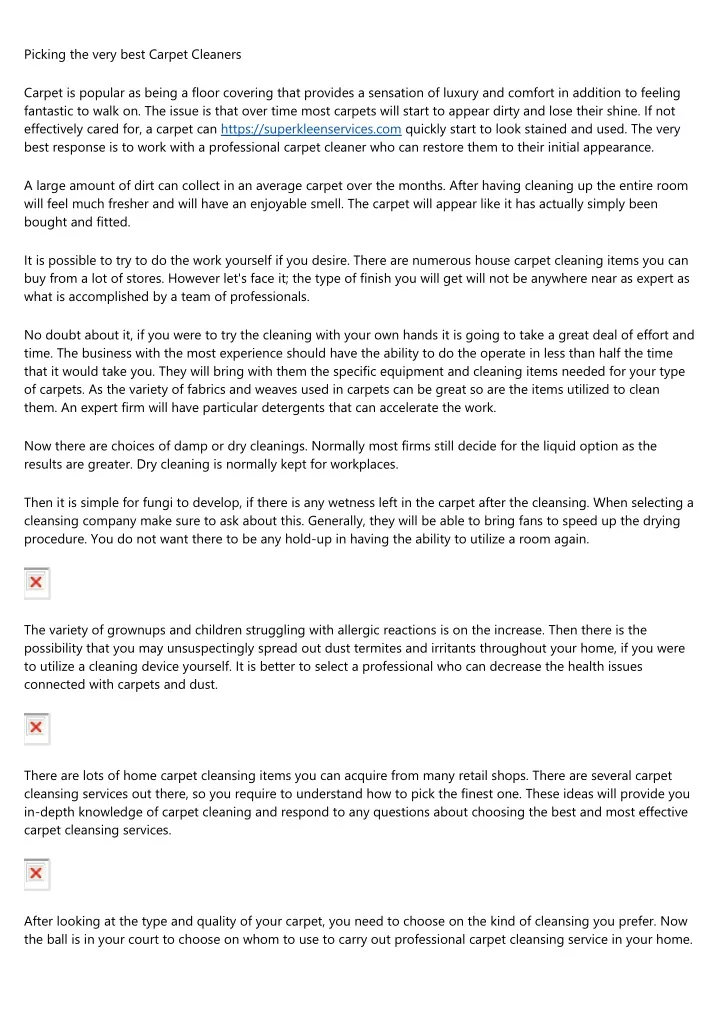 Picking the very best Carpet Cleaners

Carpet is popular as being a floor covering that provides a sensation of luxury and comfort in addition to feeling fantastic to walk on. The issue is that over time most carpets will start to appear dirty and lose their shine. If not effectively cared for, a carpet can https://superkleenservices.com quickly start to look stained and used. The very best response is to work with a professional carpet cleaner who can restore them to their initial appearance.

A large amount of dirt can collect in an average carpet over the months. After having cleaning up the entire room will feel much fresher and will have an enjoyable smell. The carpet will appear like it has actually simply been bought and fitted.

It is possible to try to do the work yourself if you desire. There are numerous house carpet cleaning items you can buy from a lot of stores. However let's face it; the type of finish you will get will not be anywhere near as expert as what is accomplished by a team of professionals.

No doubt about it, if you were to try the cleaning with your own hands it is going to take a great deal of effort and time. The business with the most experience should have the ability to do the operate in less than half the time that it would take you. They will bring with them the specific equipment and cleaning items needed for your type of carpets. As the variety of fabrics and weaves used in carpets can be great so are the items utilized to clean them. An expert firm will have particular detergents that can accelerate the work.

Now there are choices of damp or dry cleanings. Normally most firms still decide for the liquid option as the results are greater. Dry cleaning is normally kept for workplaces.

Then it is simple for fungi to develop, if there is any wetness left in the carpet after the cleansing. When selecting a cleansing company make sure to ask about this. Generally, they will be able to bring fans to speed up the drying procedure. You do not want there to be any hold-up in having the ability to utilize a room again.

The variety of grownups and children struggling with allergic reactions is on the increase. Then there is the possibility that you may unsuspectingly spread out dust termites and irritants throughout your home, if you were to utilize a cleaning device yourself. It is better to select a professional who can decrease the health issues connected with carpets and dust.

There are lots of home carpet cleansing items you can acquire from many retail shops. There are several carpet cleansing services out there, so you require to understand how to pick the finest one. These ideas will provide you in-depth knowledge of carpet cleaning and respond to any questions about choosing the best and most effective carpet cleansing services.

After looking at the type and quality of your carpet, you need to choose on the kind of cleansing you prefer. Now the ball is in your court to choose on whom to use to carry out professional carpet cleansing service in your home.